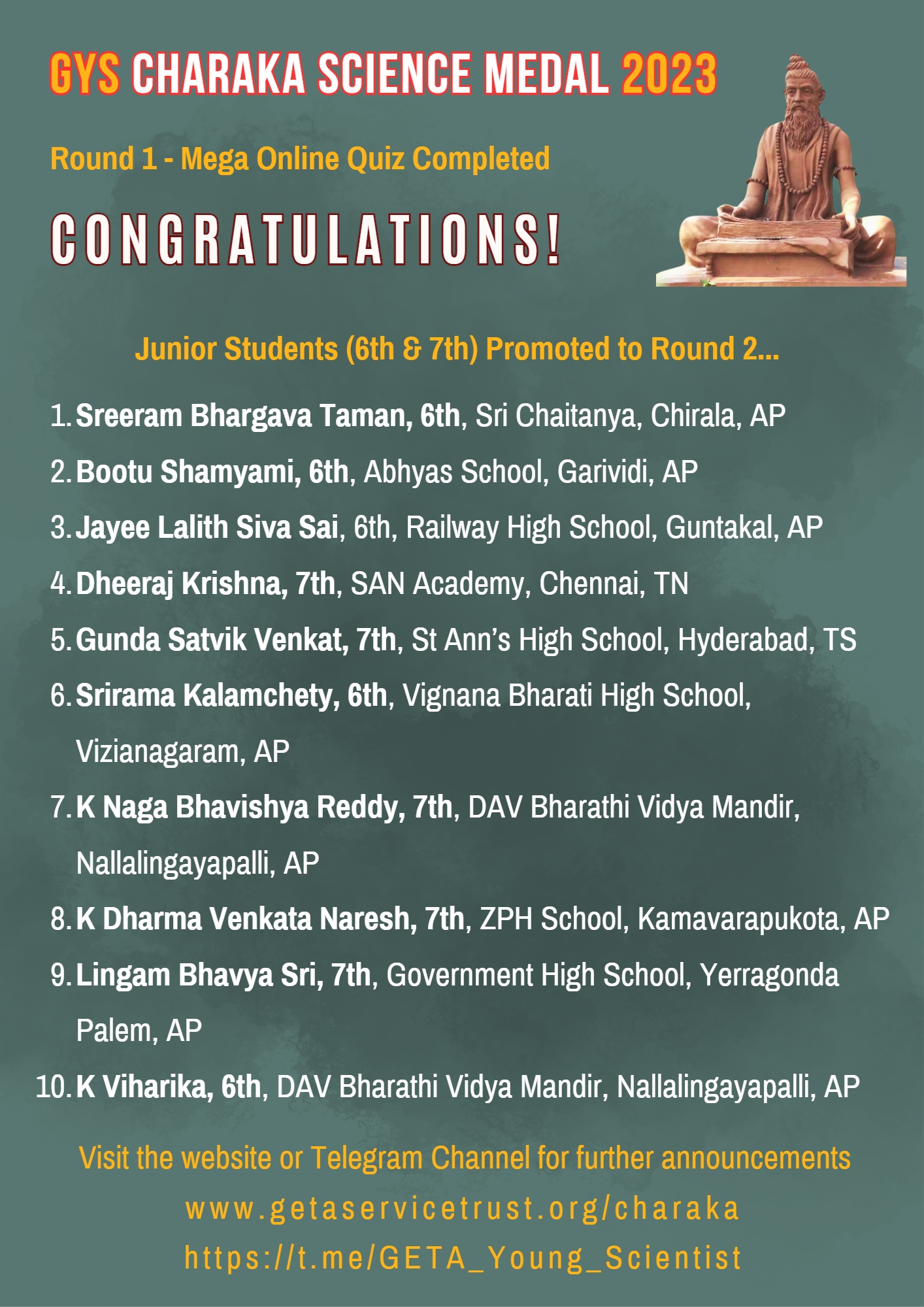 GYS CHARAKA SCIENCE MEDAL 2023

Round 1 - Mega Online Quiz Completed

CONGRATULATIONS!

Junior Students (6th & 7th) Promoted to Round 2...

1. Sreeram Bhargava Taman, 6th, Sri Chaitanya, Chirala, AP
2. Bootu Shamyami, 6th, Abhyas School, Garividi, AP
3. Jayee Lalith Siva Sai, 6th, Railway High School, Guntakal, AP
4. Dheeraj Krishna, 7th, SAN Academy, Chennai, TN
5. Gunda Satvik Venkat, 7th, St Ann's High School, Hyderabad, TS
6. Srirama Kalamchety, 6th, Vignana Bharati High School, Vizianagaram, AP
7. K Naga Bhavishya Reddy, 7th, DAV Bharathi Vidya Mandir, Nallalingayapalli, AP
8. K Dharma Venkata Naresh, 7th, ZPH School, Kamavarapukota, AP
9. Lingam Bhavya Sri, 7th, Government High School, Yerragonda Palem, AP
10. K Viharika, 6th, DAV Bharathi Vidya Mandir, Nallalingayapalli, AP

Visit the website or Telegram Channel for further announcements
www.getaservicetrust.org/charaka
https://t.me/GETA_Young_Scientist